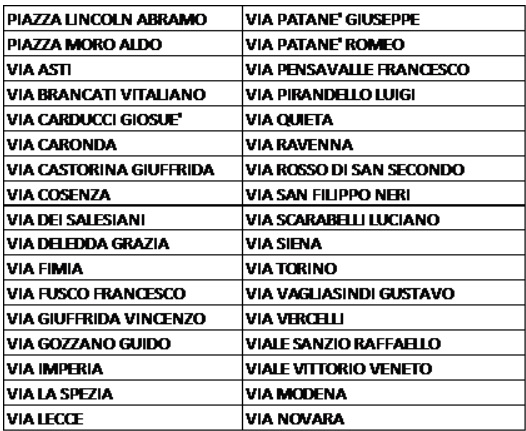 | PIAZZA LINCOLN ABRAMO | VIA PATANE' GIUSEPPE |
|---|---|
| PIAZZA MORO ALDO | VIA PATANE' ROMEO |
| VIA ASTI | VIA PENSAVALLE FRANCESCO |
| VIA BRANCATI VITALIANO | VIA PIRANDELLO LUIGI |
| VIA CARDUCCI GIOSUE' | VIA QUIETA |
| VIA CARONDA | VIA RAVENNA |
| VIA CASTORINA GIUFFRIDA | VIA ROSSO DI SAN SECONDO |
| VIA COSENZA | VIA SAN FILIPPO NERI |
| VIA DEI SALESIANI | VIA SCARABELLI LUCIANO |
| VIA DELEDDA GRAZIA | VIA SIENA |
| VIA FIMIA | VIA TORINO |
| VIA FUSCO FRANCESCO | VIA VAGLIASINDI GUSTAVO |
| VIA GIUFFRIDA VINCENZO | VIA VERCELLI |
| VIA GOZZANO GUIDO | VIALE SANZIO RAFFAELLO |
| VIA IMPERIA | VIALE VITTORIO VENETO |
| VIA LA SPEZIA | VIA MODENA |
| VIA LECCE | VIA NOVARA |